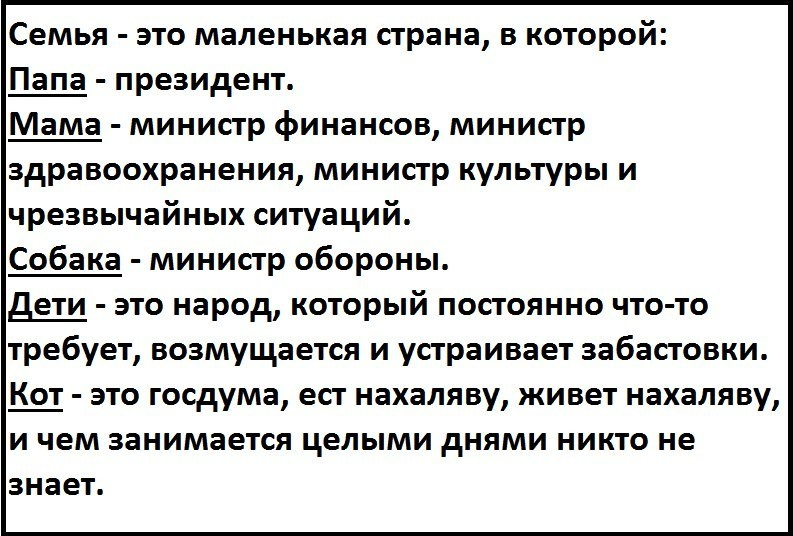 Семья - это маленькая страна, в которой:
Папа - президент.
Мама - министр финансов, министр здравоохранения, министр культуры и чрезвычайных ситуаций.
Собака - министр обороны.
Дети - это народ, который постоянно что-то требует, возмущается и устраивает забастовки.
Кот - это госдума, ест нахаляву, живет нахаляву, и чем занимается целыми днями никто не знает.